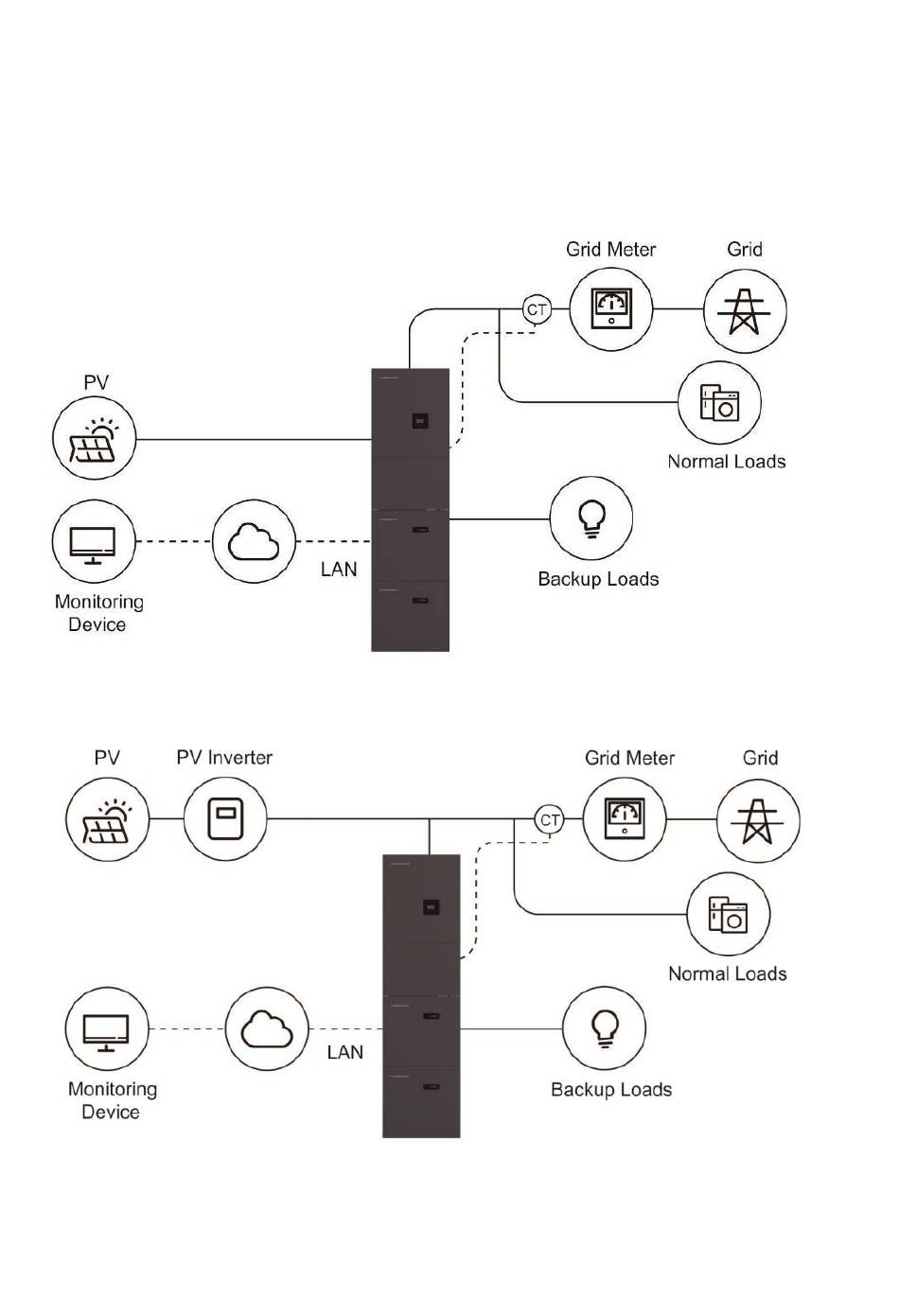 Grid Meter
Grid
CT
PV
Normal Loads
LAN
Backup Loads
Monitoring Device

PV
PV Inverter
Grid Meter
Grid
CT
Normal Loads
LAN
Backup Loads
Monitoring Device